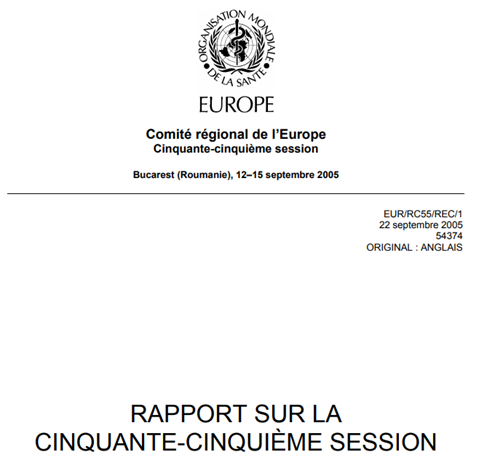 ORGANISATION MONDIALE DE LA SANTE

EUROPE

Comité régional de l'Europe
Cinquante-cinquième session

Bucarest (Roumanie), 12–15 septembre 2005

EUR/RC55/REC/1
22 septembre 2005
54374
ORIGINAL : ANGLAIS

RAPPORT SUR LA
CINQUANTE-CINQUIÈME SESSION